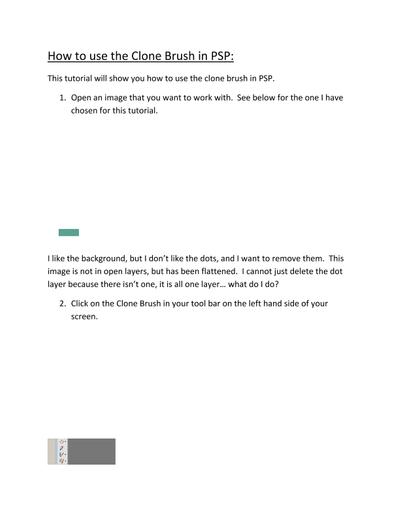 How to use the Clone Brush in PSP:

This tutorial will show you how to use the clone brush in PSP.

1. Open an image that you want to work with. See below for the one I have chosen for this tutorial.

I like the background, but I don't like the dots, and I want to remove them. This image is not in open layers, but has been flattened. I cannot just delete the dot layer because there isn't one, it is all one layer… what do I do?

2. Click on the Clone Brush in your tool bar on the left hand side of your screen.